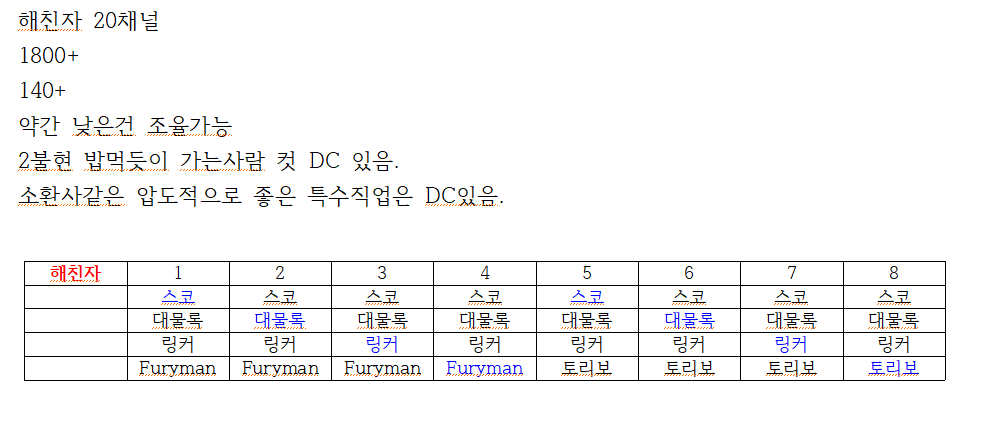 해친자 20채널
1800+
140+
약간 낮은건 조율가능
2불현 밥먹듯이 가는사람 컷 DC 있음.
소환사같은 압도적으로 좋은 특수직업은 DC있음.

| 해친자 | 1 | 2 | 3 | 4 | 5 | 6 | 7 | 8 |
|---|---|---|---|---|---|---|---|---|
| | 스코 | 스코 | 스코 | 스코 | 스코 | 스코 | 스코 | 스코 |
| | 대물록 | 대물록 | 대물록 | 대물록 | 대물록 | 대물록 | 대물록 | 대물록 |
| | 링커 | 링커 | 링커 | 링커 | 링커 | 링커 | 링커 | 링커 |
| | Furyman | Furyman | Furyman | Furyman | 토리보 | 토리보 | 토리보 | 토리보 |